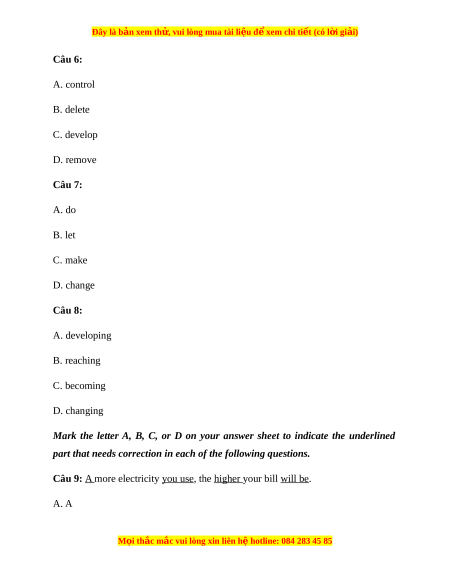 Đây là bản xem thử, vui lòng mua tài liệu để xem chi tiết (có lời giải)

Câu 6:

A. control

B. delete

C. develop

D. remove

Câu 7:

A. do

B. let

C. make

D. change

Câu 8:

A. developing

B. reaching

C. becoming

D. changing

Mark the letter A, B, C, or D on your answer sheet to indicate the underlined part that needs correction in each of the following questions.

Câu 9: A more electricity you use, the higher your bill will be.

A. A

Mọi thắc mắc vui lòng xin liên hệ hotline: 084 283 45 85